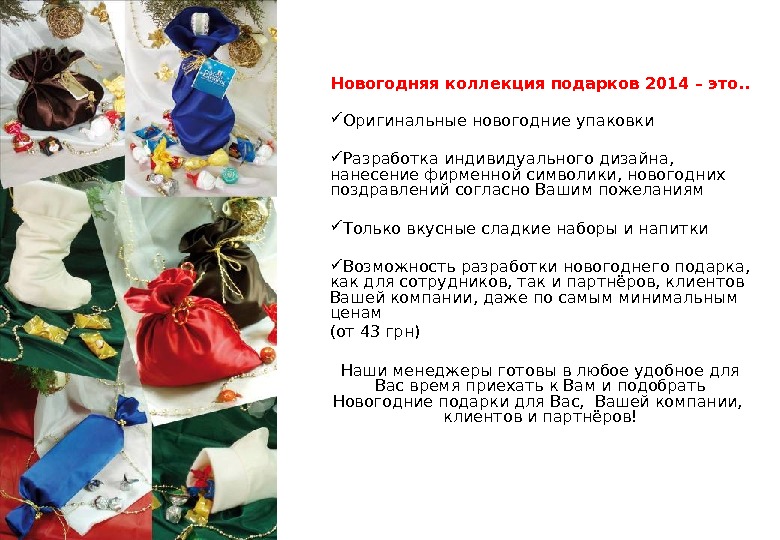 Новогодняя коллекция подарков 2014 – это..

✓Оригинальные новогодние упаковки

✓Разработка индивидуального дизайна, нанесение фирменной символики, новогодних поздравлений согласно Вашим пожеланиям

✓Только вкусные сладкие наборы и напитки

✓Возможность разработки новогоднего подарка, как для сотрудников, так и партнёров, клиентов Вашей компании, даже по самым минимальным ценам
(от 43 грн)

Наши менеджеры готовы в любое удобное для Вас время приехать к Вам и подобрать Новогодние подарки для Вас, Вашей компании, клиентов и партнёров!